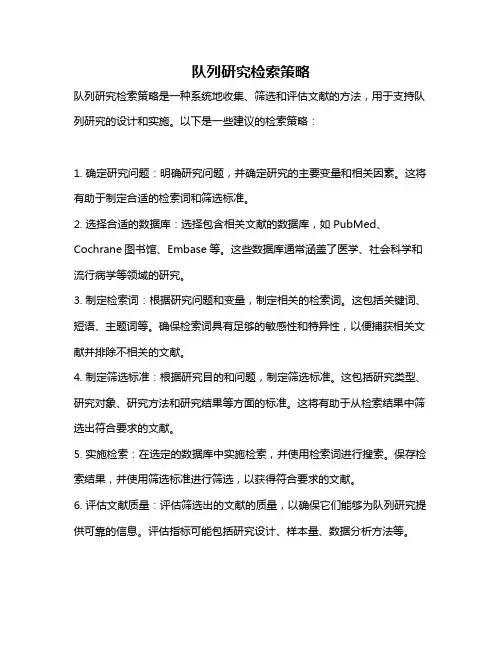 队列研究检索策略

队列研究检索策略是一种系统地收集、筛选和评估文献的方法，用于支持队列研究的设计和实施。以下是一些建议的检索策略：

1. 确定研究问题：明确研究问题，并确定研究的主要变量和相关因素。这将有助于制定合适的检索词和筛选标准。

2. 选择合适的数据库：选择包含相关文献的数据库，如 PubMed、Cochrane 图书馆、Embase 等。这些数据库通常涵盖了医学、社会科学和流行病学等领域的研究。

3. 制定检索词：根据研究问题和变量，制定相关的检索词。这包括关键词、短语、主题词等。确保检索词具有足够的敏感性和特异性，以便捕获相关文献并排除不相关的文献。

4. 制定筛选标准：根据研究目的和问题，制定筛选标准。这包括研究类型、研究对象、研究方法和研究结果等方面的标准。这将有助于从检索结果中筛选出符合要求的文献。

5. 实施检索：在选定的数据库中实施检索，并使用检索词进行搜索。保存检索结果，并使用筛选标准进行筛选，以获得符合要求的文献。

6. 评估文献质量：评估筛选出的文献的质量，以确保它们能够为队列研究提供可靠的信息。评估指标可能包括研究设计、样本量、数据分析方法等。